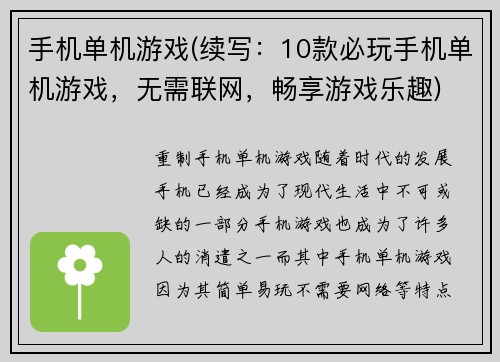 手机单机游戏(续写：10款必玩手机单机游戏，无需联网，畅享游戏乐趣)

重制手机单机游戏随着时代的发展手机已经成为了现代生活中不可或缺的一部分手机游戏也成为了许多人的消遣之一而其中手机单机游戏因为其简单易玩不需要网络等特点